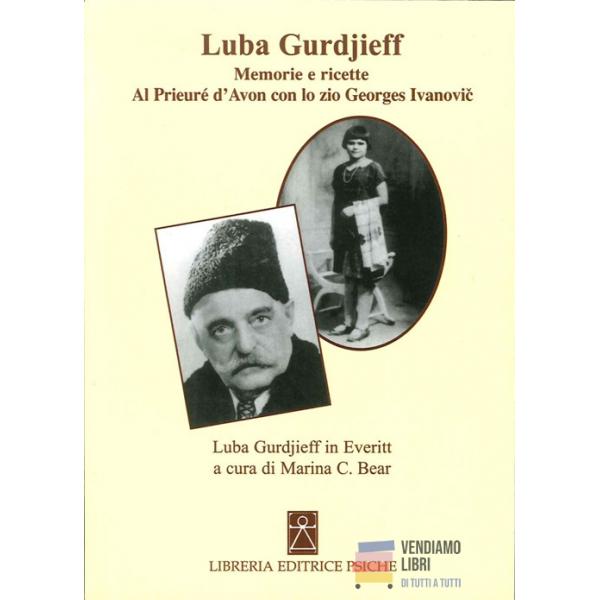 Luba Gurdjieff

Memorie e ricette
Al Prieuré d'Avon con lo zio Georges Ivanovič

Luba Gurdjieff in Everitt
a cura di Marina C. Bear

LIBRERIA EDITRICE PSICHE

VENDIAMO
LIBRI
DI TUTTI A TUTTI